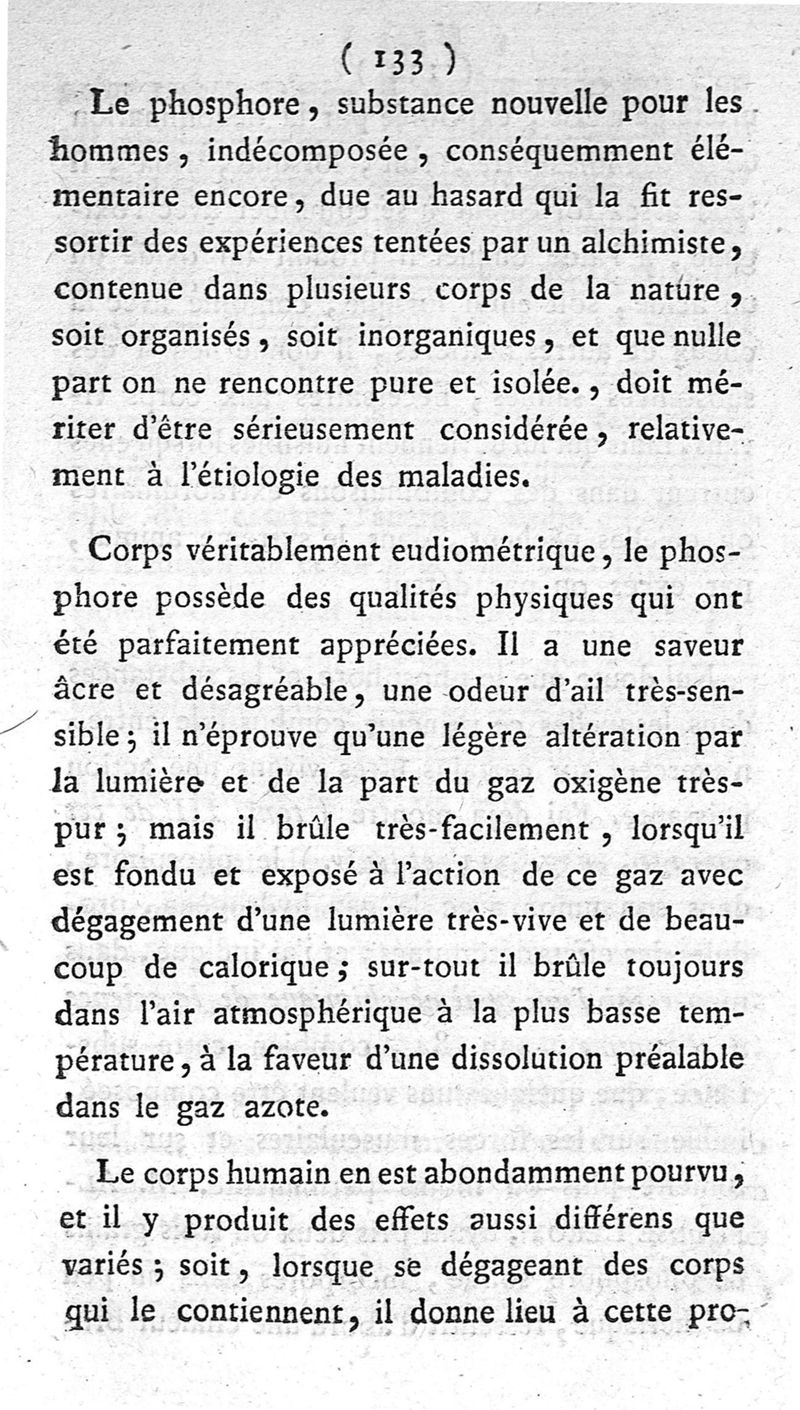 ( 133 )

Le phosphore, substance nouvelle pour les hommes, indécomposée, conséquemment élémentaire encore, due au hasard qui la fit ressortir des expériences tentées par un alchimiste, contenue dans plusieurs corps de la nature, soit organisés, soit inorganiques, et que nulle part on ne rencontre pure et isolée., doit mériter d'être sérieusement considérée, relativement à l'étiologie des maladies.

Corps véritablement eudiométrique, le phosphore possède des qualités physiques qui ont été parfaitement appréciées. Il a une saveur âcre et désagréable, une odeur d'ail très-sensible; il n'éprouve qu'une légère altération par la lumière et de la part du gaz oxigène très-pur; mais il brûle très-facilement, lorsqu'il est fondu et exposé à l'action de ce gaz avec dégagement d'une lumière très-vive et de beaucoup de calorique; sur-tout il brûle toujours dans l'air atmosphérique à la plus basse température, à la faveur d'une dissolution préalable dans le gaz azote.

Le corps humain en est abondamment pourvu, et il y produit des effets aussi différens que variés; soit, lorsque se dégageant des corps qui le contiennent, il donne lieu à cette pro-